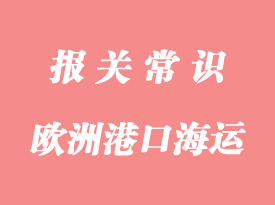 报关常识

欧洲港口海运